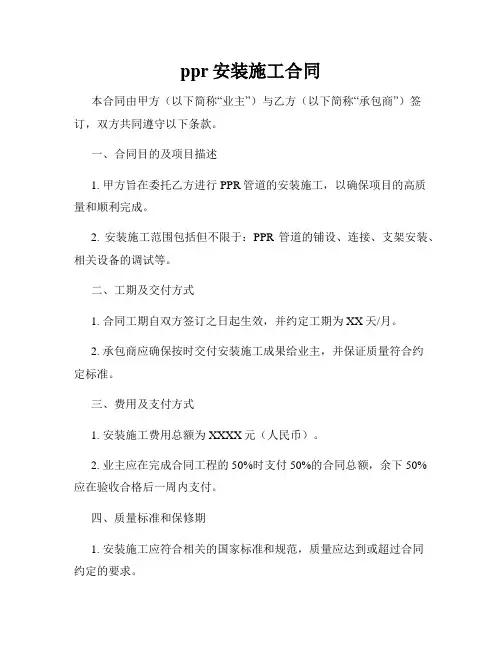 ppr 安装施工合同

本合同由甲方（以下简称“业主”）与乙方（以下简称“承包商”）签订，双方共同遵守以下条款。

一、合同目的及项目描述

1. 甲方旨在委托乙方进行 PPR 管道的安装施工，以确保项目的高质量和顺利完成。

2. 安装施工范围包括但不限于：PPR 管道的铺设、连接、支架安装、相关设备的调试等。

二、工期及交付方式

1. 合同工期自双方签订之日起生效，并约定工期为 XX 天/月。

2. 承包商应确保按时交付安装施工成果给业主，并保证质量符合约定标准。

三、费用及支付方式

1. 安装施工费用总额为 XXXX 元（人民币）。

2. 业主应在完成合同工程的 50%时支付 50%的合同总额，余下 50%应在验收合格后一周内支付。

四、质量标准和保修期

1. 安装施工应符合相关的国家标准和规范，质量应达到或超过合同约定的要求。